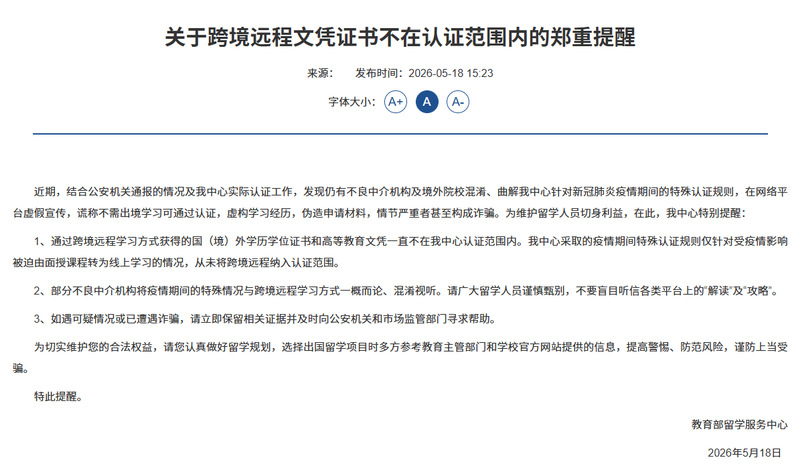 关于跨境远程文凭证书不在认证范围内的郑重提醒

来源： 发布时间：2026-05-18 15:23

字体大小： A+ A A-

近期，结合公安机关通报的情况及我中心实际认证工作，发现仍有不良中介机构及境外院校混淆、曲解我中心针对新冠肺炎疫情期间的特殊认证规则，在网络平台虚假宣传，谎称不需出境学习可通过认证，虚构学习经历，伪造申请材料，情节严重者甚至构成诈骗。为维护留学人员切身利益，在此，我中心特别提醒：

1、通过跨境远程学习方式获得的国（境）外学历学位证书和高等教育文凭一直不在我中心认证范围内。我中心采取的疫情期间特殊认证规则仅针对受疫情影响被迫由面授课程转为线上学习的情况，从未将跨境远程纳入认证范围。

2、部分不良中介机构将疫情期间的特殊情况与跨境远程学习方式一概而论、混淆视听。请广大留学人员谨慎甄别，不要盲目听信各类平台上的"解读"及"攻略"。

3、如遇可疑情况或已遭遇诈骗，请立即保留相关证据并及时向公安机关和市场监管部门寻求帮助。

为切实维护您的合法权益，请您认真做好留学规划，选择出国留学项目时多方参考教育主管部门和学校官方网站提供的信息，提高警惕、防范风险，谨防上当受骗。

特此提醒。

教育部留学服务中心

2026年5月18日